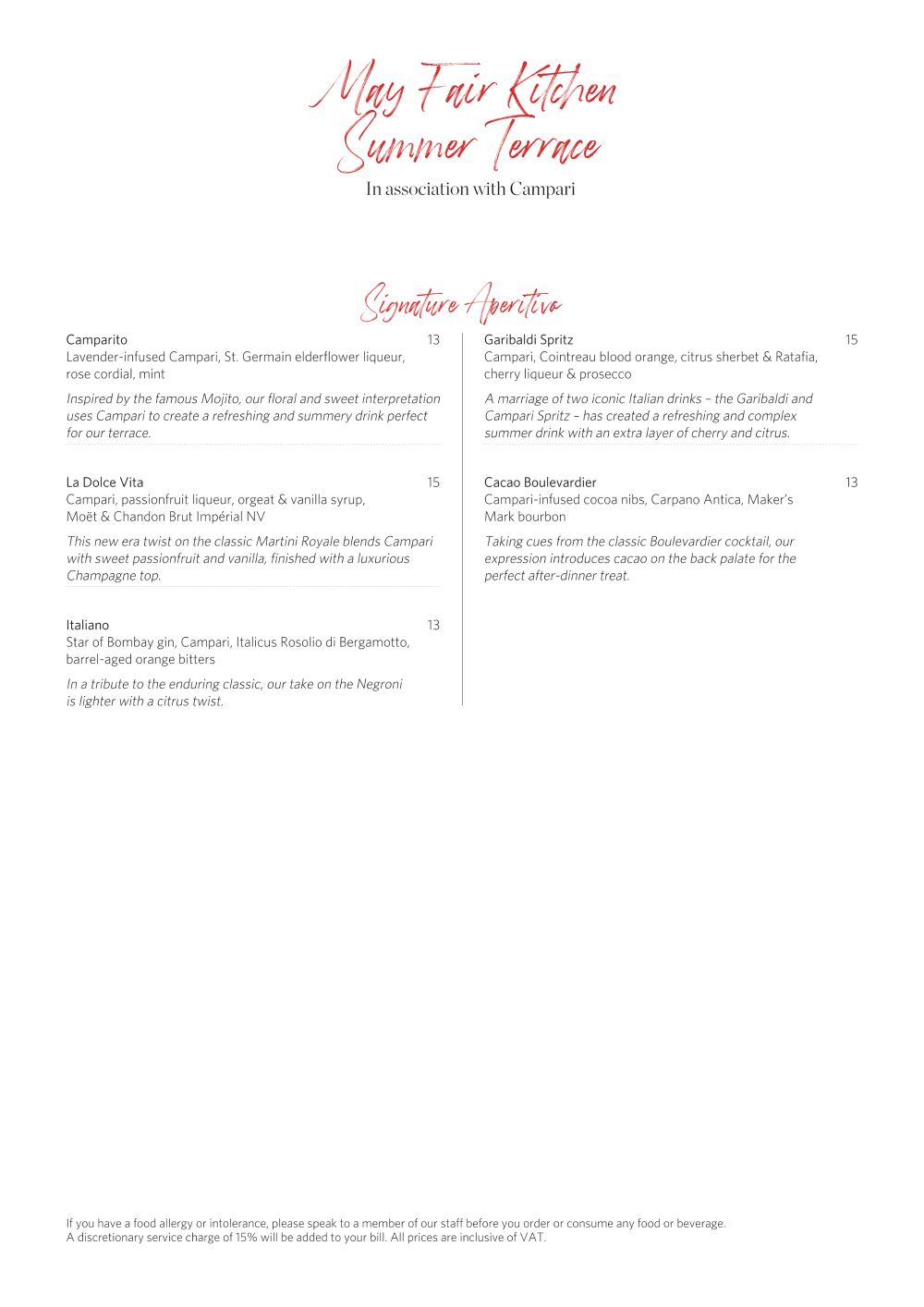 May Fair Kitchen
Summer Terrace
In association with Campari

Signature Aperitivo

Camparito 13
Lavender-infused Campari, St. Germain elderflower liqueur, rose cordial, mint

Inspired by the famous Mojito, our floral and sweet interpretation uses Campari to create a refreshing and summery drink perfect for our terrace.

La Dolce Vita 15
Campari, passionfruit liqueur, orgeat & vanilla syrup, Moët & Chandon Brut Impérial NV

This new era twist on the classic Martini Royale blends Campari with sweet passionfruit and vanilla, finished with a luxurious Champagne top.

Italiano 13
Star of Bombay gin, Campari, Italicus Rosolio di Bergamotto, barrel-aged orange bitters

In a tribute to the enduring classic, our take on the Negroni is lighter with a citrus twist.

Garibaldi Spritz 15
Campari, Cointreau blood orange, citrus sherbet & Ratafia, cherry liqueur & prosecco

A marriage of two iconic Italian drinks – the Garibaldi and Campari Spritz – has created a refreshing and complex summer drink with an extra layer of cherry and citrus.

Cacao Boulevardier 13
Campari-infused cocoa nibs, Carpano Antica, Maker's Mark bourbon

Taking cues from the classic Boulevardier cocktail, our expression introduces cacao on the back palate for the perfect after-dinner treat.

If you have a food allergy or intolerance, please speak to a member of our staff before you order or consume any food or beverage.
A discretionary service charge of 15% will be added to your bill. All prices are inclusive of VAT.